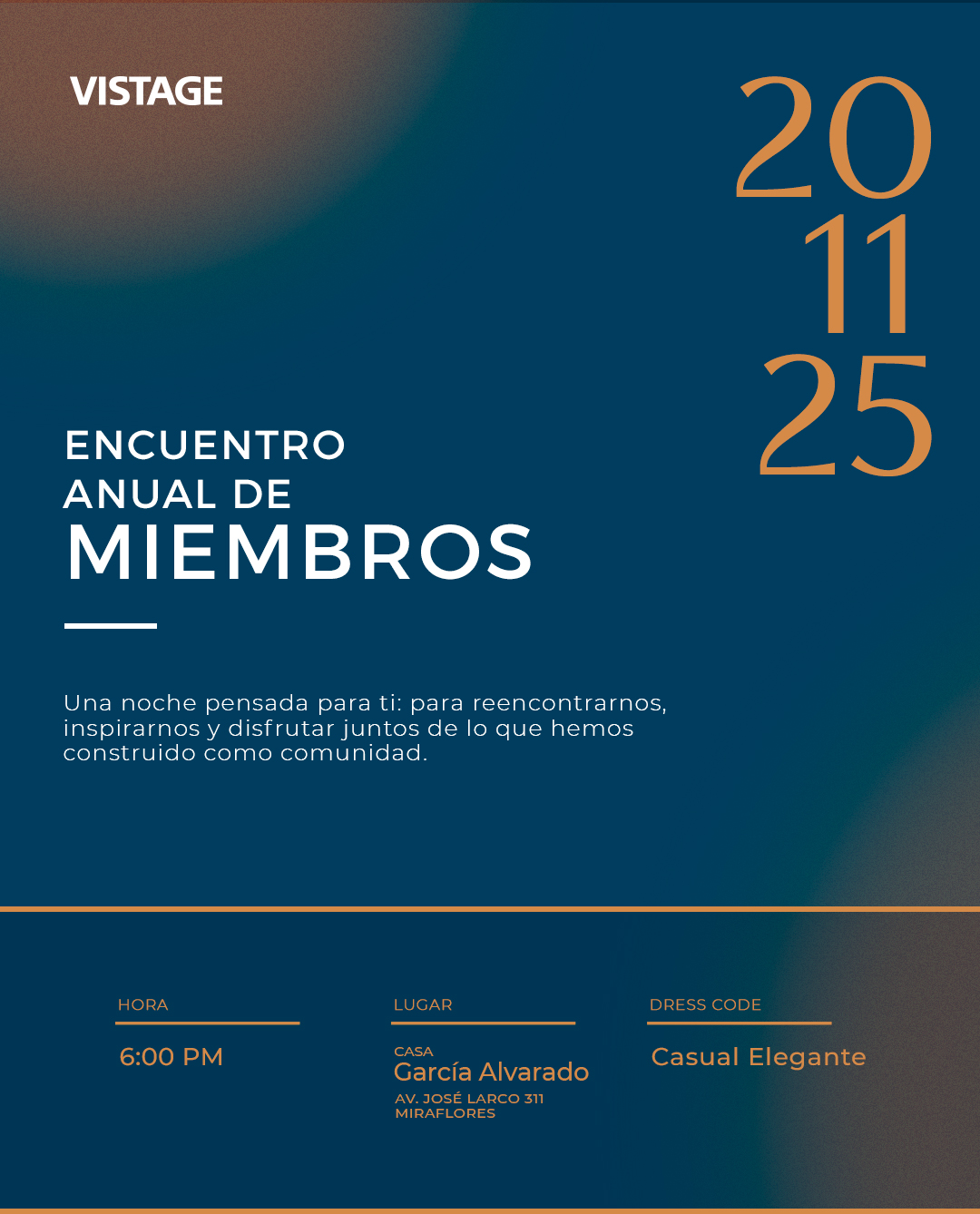 VISTAGE

20
11
25

ENCUENTRO
ANUAL DE
MIEMBROS

Una noche pensada para ti: para reencontrarnos, inspirarnos y disfrutar juntos de lo que hemos construido como comunidad.

HORA

6:00 PM

LUGAR

CASA
García Alvarado
AV. JOSÉ LARCO 311
MIRAFLORES

DRESS CODE

Casual Elegante